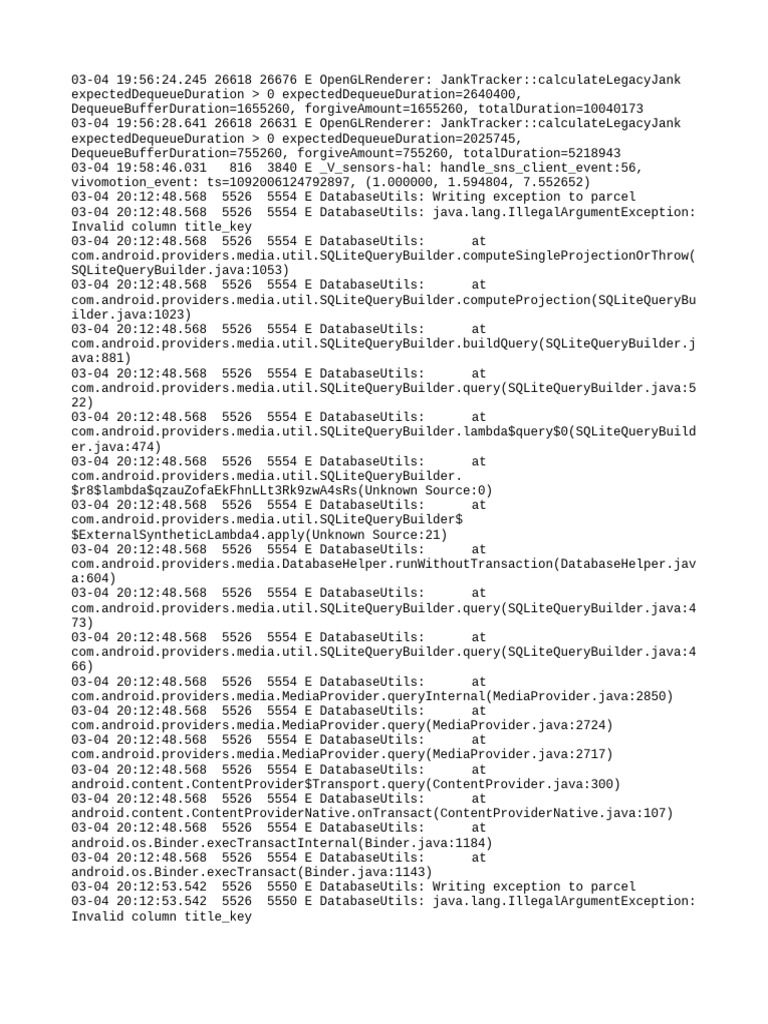 03-04 19:56:24.245 26618 26676 E OpenGLRenderer: JankTracker::calculateLegacyJank expectedDequeueDuration > 0 expectedDequeueDuration=2640400, DequeueBufferDuration=1655260, forgiveAmount=1655260, totalDuration=10040173
03-04 19:56:28.641 26618 26631 E OpenGLRenderer: JankTracker::calculateLegacyJank expectedDequeueDuration > 0 expectedDequeueDuration=2025745, DequeueBufferDuration=755260, forgiveAmount=755260, totalDuration=5218943
03-04 19:58:46.031 816 3840 E _V_sensors-hal: handle_sns_client_event:56, vivomotion_event: ts=1092006124792897, (1.000000, 1.594804, 7.552652)
03-04 20:12:48.568 5526 5554 E DatabaseUtils: Writing exception to parcel
03-04 20:12:48.568 5526 5554 E DatabaseUtils: java.lang.IllegalArgumentException: Invalid column title_key
03-04 20:12:48.568 5526 5554 E DatabaseUtils: at com.android.providers.media.util.SQLiteQueryBuilder.computeSingleProjectionOrThrow(SQLiteQueryBuilder.java:1053)
03-04 20:12:48.568 5526 5554 E DatabaseUtils: at com.android.providers.media.util.SQLiteQueryBuilder.computeProjection(SQLiteQueryBuilder.java:1023)
03-04 20:12:48.568 5526 5554 E DatabaseUtils: at com.android.providers.media.util.SQLiteQueryBuilder.buildQuery(SQLiteQueryBuilder.java:881)
03-04 20:12:48.568 5526 5554 E DatabaseUtils: at com.android.providers.media.util.SQLiteQueryBuilder.query(SQLiteQueryBuilder.java:522)
03-04 20:12:48.568 5526 5554 E DatabaseUtils: at com.android.providers.media.util.SQLiteQueryBuilder.lambda$query$0(SQLiteQueryBuilder.java:474)
03-04 20:12:48.568 5526 5554 E DatabaseUtils: at com.android.providers.media.util.SQLiteQueryBuilder.$r8$lambda$qzauZofaEkFhnLLt3Rk9zwA4sRs(Unknown Source:0)
03-04 20:12:48.568 5526 5554 E DatabaseUtils: at com.android.providers.media.util.SQLiteQueryBuilder$$ExternalSyntheticLambda4.apply(Unknown Source:21)
03-04 20:12:48.568 5526 5554 E DatabaseUtils: at com.android.providers.media.DatabaseHelper.runWithoutTransaction(DatabaseHelper.java:604)
03-04 20:12:48.568 5526 5554 E DatabaseUtils: at com.android.providers.media.util.SQLiteQueryBuilder.query(SQLiteQueryBuilder.java:473)
03-04 20:12:48.568 5526 5554 E DatabaseUtils: at com.android.providers.media.util.SQLiteQueryBuilder.query(SQLiteQueryBuilder.java:466)
03-04 20:12:48.568 5526 5554 E DatabaseUtils: at com.android.providers.media.MediaProvider.queryInternal(MediaProvider.java:2850)
03-04 20:12:48.568 5526 5554 E DatabaseUtils: at com.android.providers.media.MediaProvider.query(MediaProvider.java:2724)
03-04 20:12:48.568 5526 5554 E DatabaseUtils: at com.android.providers.media.MediaProvider.query(MediaProvider.java:2717)
03-04 20:12:48.568 5526 5554 E DatabaseUtils: at android.content.ContentProvider$Transport.query(ContentProvider.java:300)
03-04 20:12:48.568 5526 5554 E DatabaseUtils: at android.content.ContentProviderNative.onTransact(ContentProviderNative.java:107)
03-04 20:12:48.568 5526 5554 E DatabaseUtils: at android.os.Binder.execTransactInternal(Binder.java:1184)
03-04 20:12:48.568 5526 5554 E DatabaseUtils: at android.os.Binder.execTransact(Binder.java:1143)
03-04 20:12:53.542 5526 5550 E DatabaseUtils: Writing exception to parcel
03-04 20:12:53.542 5526 5550 E DatabaseUtils: java.lang.IllegalArgumentException: Invalid column title_key